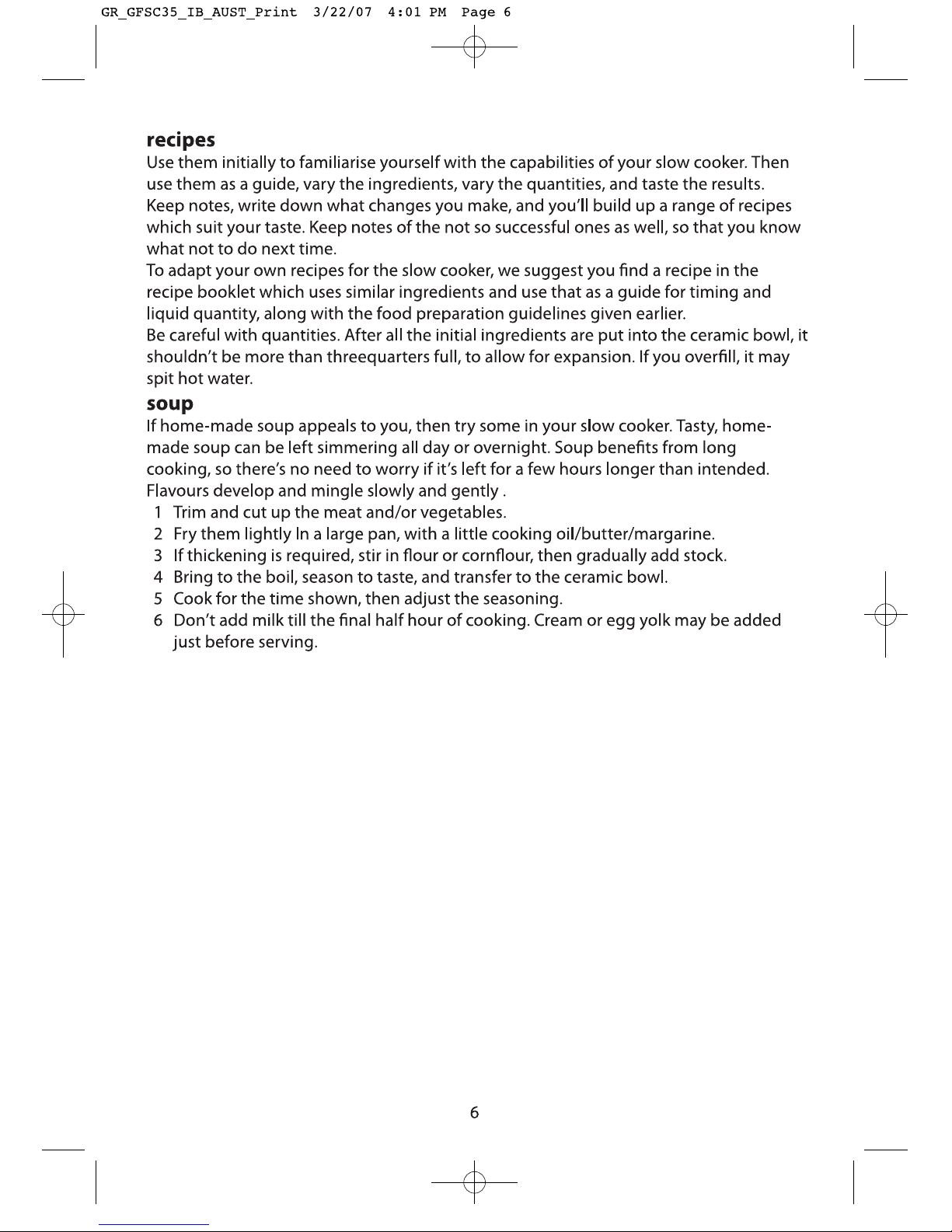 GR_GFSC35_IB_AUST_Print 3/22/07 4:01 PM Page 6

recipes
Use them initially to familiarise yourself with the capabilities of your slow cooker. Then use them as a guide, vary the ingredients, vary the quantities, and taste the results. Keep notes, write down what changes you make, and you'll build up a range of recipes which suit your taste. Keep notes of the not so successful ones as well, so that you know what not to do next time.
To adapt your own recipes for the slow cooker, we suggest you find a recipe in the recipe booklet which uses similar ingredients and use that as a guide for timing and liquid quantity, along with the food preparation guidelines given earlier.
Be careful with quantities. After all the initial ingredients are put into the ceramic bowl, it shouldn't be more than threequarters full, to allow for expansion. If you overfill, it may spit hot water.

soup
If home-made soup appeals to you, then try some in your slow cooker. Tasty, home-made soup can be left simmering all day or overnight. Soup benefits from long cooking, so there's no need to worry if it's left for a few hours longer than intended. Flavours develop and mingle slowly and gently .
1 Trim and cut up the meat and/or vegetables.
2 Fry them lightly In a large pan, with a little cooking oil/butter/margarine.
3 If thickening is required, stir in flour or cornflour, then gradually add stock.
4 Bring to the boil, season to taste, and transfer to the ceramic bowl.
5 Cook for the time shown, then adjust the seasoning.
6 Don't add milk till the final half hour of cooking. Cream or egg yolk may be added just before serving.

6